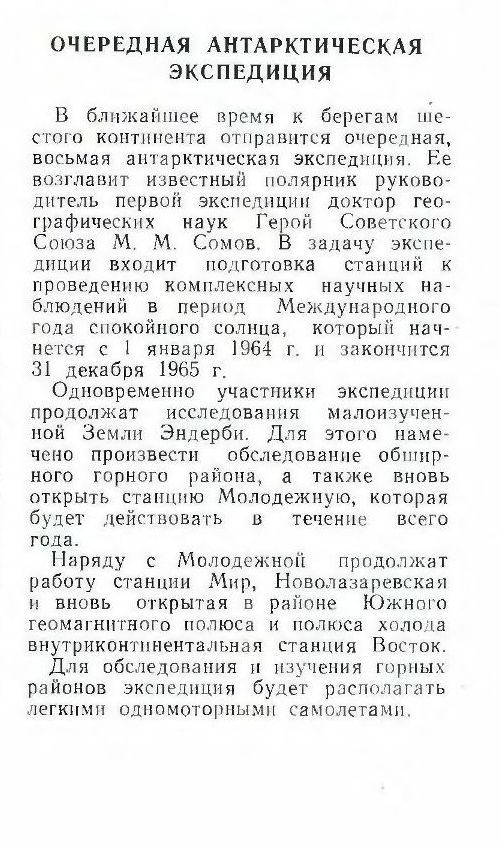 ОЧЕРЕДНАЯ АНТАРКТИЧЕСКАЯ ЭКСПЕДИЦИЯ

В ближайшее время к берегам шестого континента отправится очередная, восьмая антарктическая экспедиция. Ее возглавит известный полярник руководитель первой экспедиции доктор географических наук Герой Советского Союза М. М. Сомов. В задачу экспедиции входит подготовка станций к проведению комплексных научных наблюдений в период Международного года спокойного солнца, который начнется с 1 января 1964 г. и закончится 31 декабря 1965 г.

Одновременно участники экспедиции продолжат исследования малоизученной Земли Эндерби. Для этого намечено произвести обследование обширного горного района, а также вновь открыть станцию Молодежную, которая будет действовать в течение всего года.

Наряду с Молодежной продолжат работу станции Мир, Новолазаревская и вновь открытая в районе Южного геомагнитного полюса и полюса холода внутриконтинентальная станция Восток.

Для обследования и изучения горных районов экспедиция будет располагать легкими одномоторными самолетами.